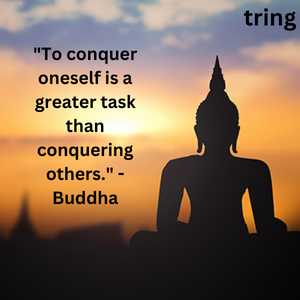 tring

"To conquer oneself is a greater task than conquering others." - Buddha